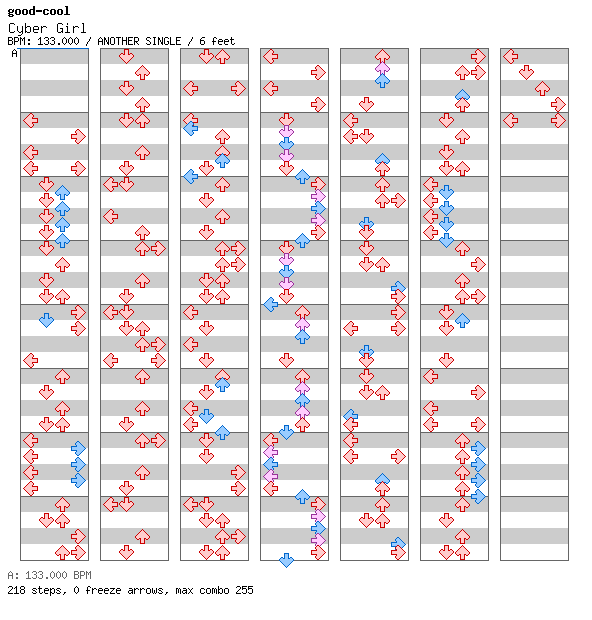 good-cool
Cyber Girl
BPM: 133.000 / ANOTHER SINGLE / 6 feet
A

A: 133.000 BPM
218 steps, 0 freeze arrows, max combo 255